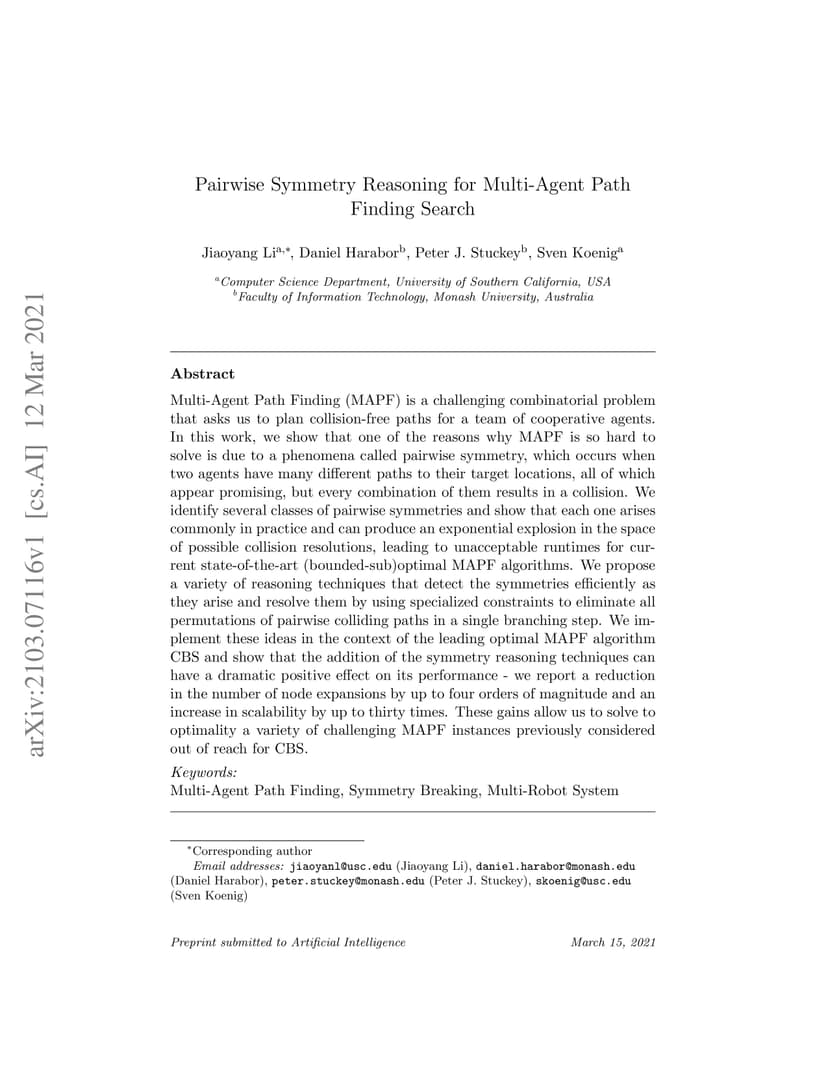 arXiv:2103.07116v1 [cs.AI] 12 Mar 2021

Pairwise Symmetry Reasoning for Multi-Agent Path Finding Search

Jiaoyang Li$^{a,*}$, Daniel Harabor$^{b}$, Peter J. Stuckey$^{b}$, Sven Koenig$^{a}$

$^{a}$Computer Science Department, University of Southern California, USA
$^{b}$Faculty of Information Technology, Monash University, Australia

Abstract

Multi-Agent Path Finding (MAPF) is a challenging combinatorial problem that asks us to plan collision-free paths for a team of cooperative agents. In this work, we show that one of the reasons why MAPF is so hard to solve is due to a phenomena called pairwise symmetry, which occurs when two agents have many different paths to their target locations, all of which appear promising, but every combination of them results in a collision. We identify several classes of pairwise symmetries and show that each one arises commonly in practice and can produce an exponential explosion in the space of possible collision resolutions, leading to unacceptable runtimes for current state-of-the-art (bounded-sub)optimal MAPF algorithms. We propose a variety of reasoning techniques that detect the symmetries efficiently as they arise and resolve them by using specialized constraints to eliminate all permutations of pairwise colliding paths in a single branching step. We implement these ideas in the context of the leading optimal MAPF algorithm CBS and show that the addition of the symmetry reasoning techniques can have a dramatic positive effect on its performance - we report a reduction in the number of node expansions by up to four orders of magnitude and an increase in scalability by up to thirty times. These gains allow us to solve to optimality a variety of challenging MAPF instances previously considered out of reach for CBS.

Keywords:
Multi-Agent Path Finding, Symmetry Breaking, Multi-Robot System

$^{*}$Corresponding author
Email addresses: jiaoyanl@usc.edu (Jiaoyang Li), daniel.harabor@monash.edu (Daniel Harabor), peter.stuckey@monash.edu (Peter J. Stuckey), skoenig@usc.edu (Sven Koenig)

Preprint submitted to Artificial Intelligence March 15, 2021